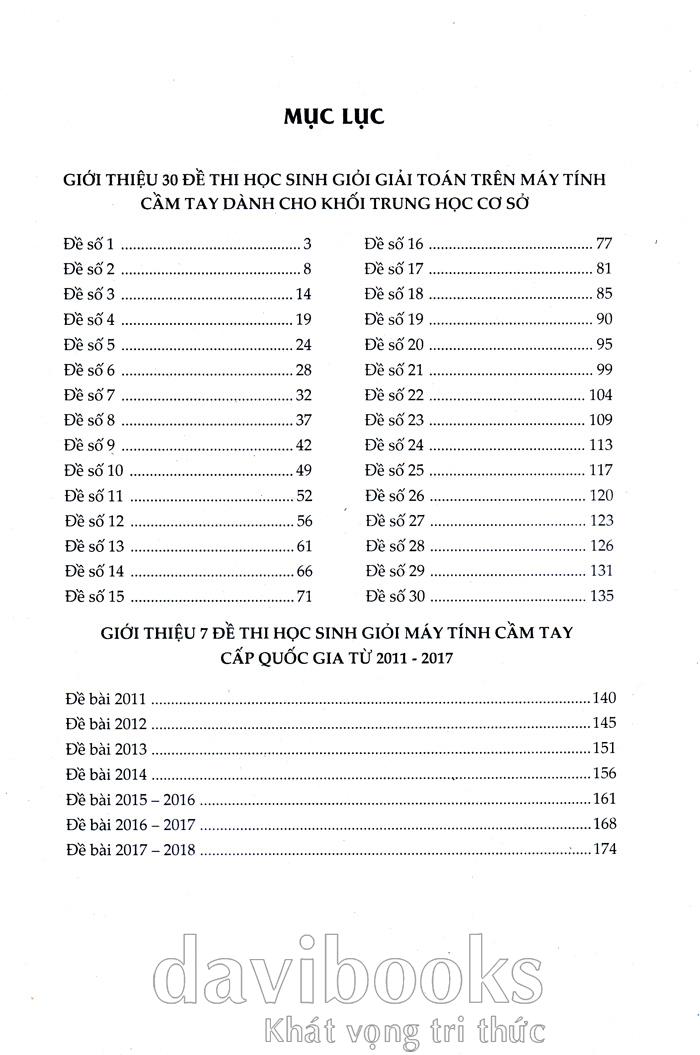 MỤC LỤC

GIỚI THIỆU 30 ĐỀ THI HỌC SINH GIỎI GIẢI TOÁN TRÊN MÁY TÍNH CẦM TAY DÀNH CHO KHỐI TRUNG HỌC CƠ SỞ

Đề số 1 .......... 3
Đề số 2 .......... 8
Đề số 3 .......... 14
Đề số 4 .......... 19
Đề số 5 .......... 24
Đề số 6 .......... 28
Đề số 7 .......... 32
Đề số 8 .......... 37
Đề số 9 .......... 42
Đề số 10 .......... 49
Đề số 11 .......... 52
Đề số 12 .......... 56
Đề số 13 .......... 61
Đề số 14 .......... 66
Đề số 15 .......... 71

Đề số 16 .......... 77
Đề số 17 .......... 81
Đề số 18 .......... 85
Đề số 19 .......... 90
Đề số 20 .......... 95
Đề số 21 .......... 99
Đề số 22 .......... 104
Đề số 23 .......... 109
Đề số 24 .......... 113
Đề số 25 .......... 117
Đề số 26 .......... 120
Đề số 27 .......... 123
Đề số 28 .......... 126
Đề số 29 .......... 131
Đề số 30 .......... 135

GIỚI THIỆU 7 ĐỀ THI HỌC SINH GIỎI MÁY TÍNH CẦM TAY CẤP QUỐC GIA TỪ 2011 - 2017

Đề bài 2011 .......... 140
Đề bài 2012 .......... 145
Đề bài 2013 .......... 151
Đề bài 2014 .......... 156
Đề bài 2015 – 2016 .......... 161
Đề bài 2016 – 2017 .......... 168
Đề bài 2017 – 2018 .......... 174

davibooks
Khát vọng tri thức